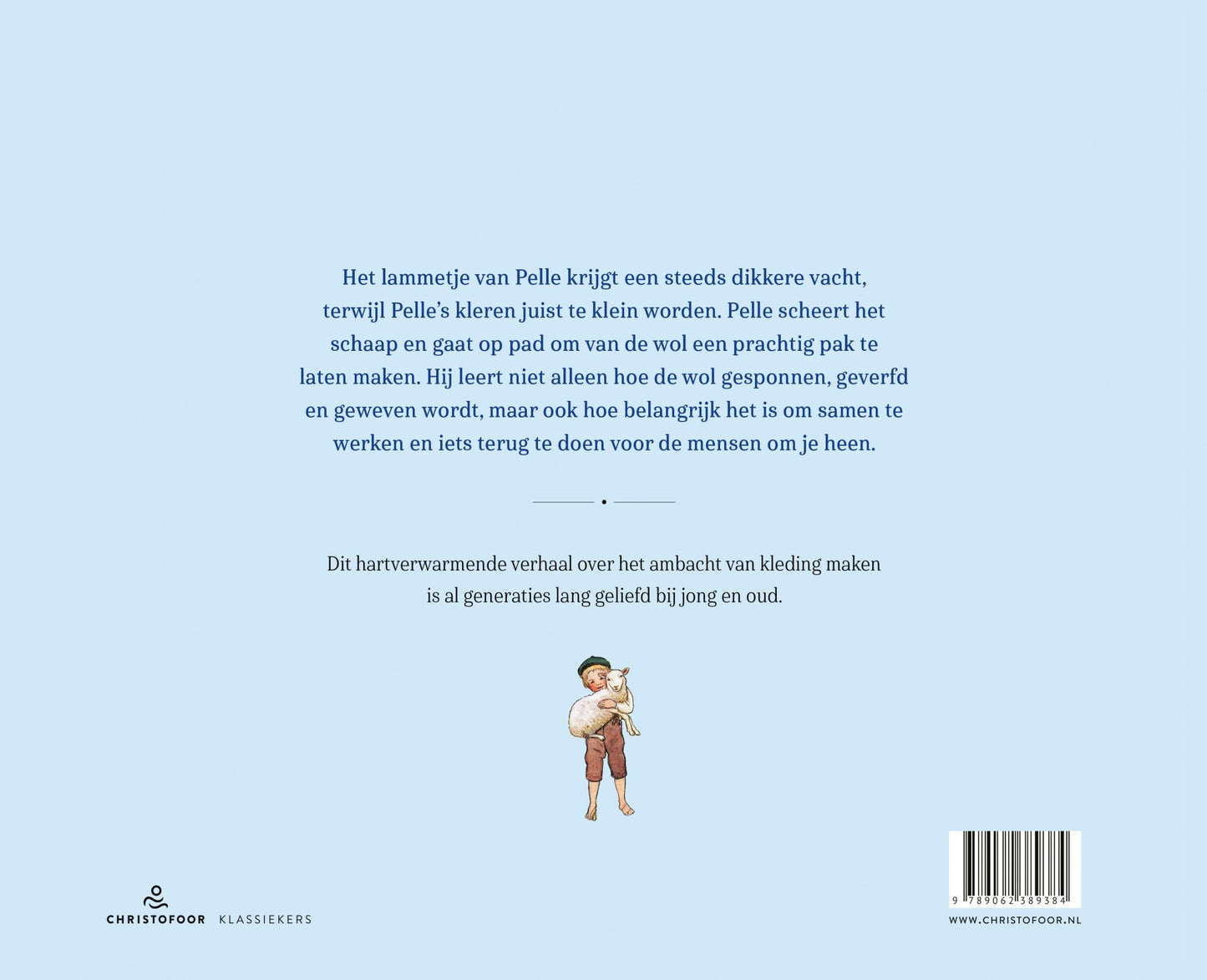 Het lammetje van Pelle krijgt een steeds dikkere vacht, terwijl Pelle's kleren juist te klein worden. Pelle scheert het schaap en gaat op pad om van de wol een prachtig pak te laten maken. Hij leert niet alleen hoe de wol gesponnen, geverfd en geweven wordt, maar ook hoe belangrijk het is om samen te werken en iets terug te doen voor de mensen om je heen.

Dit hartverwarmende verhaal over het ambacht van kleding maken is al generaties lang geliefd bij jong en oud.

CHRISTOFOOR KLASSIEKERS

9 789062 389384

WWW.CHRISTOFOOR.NL